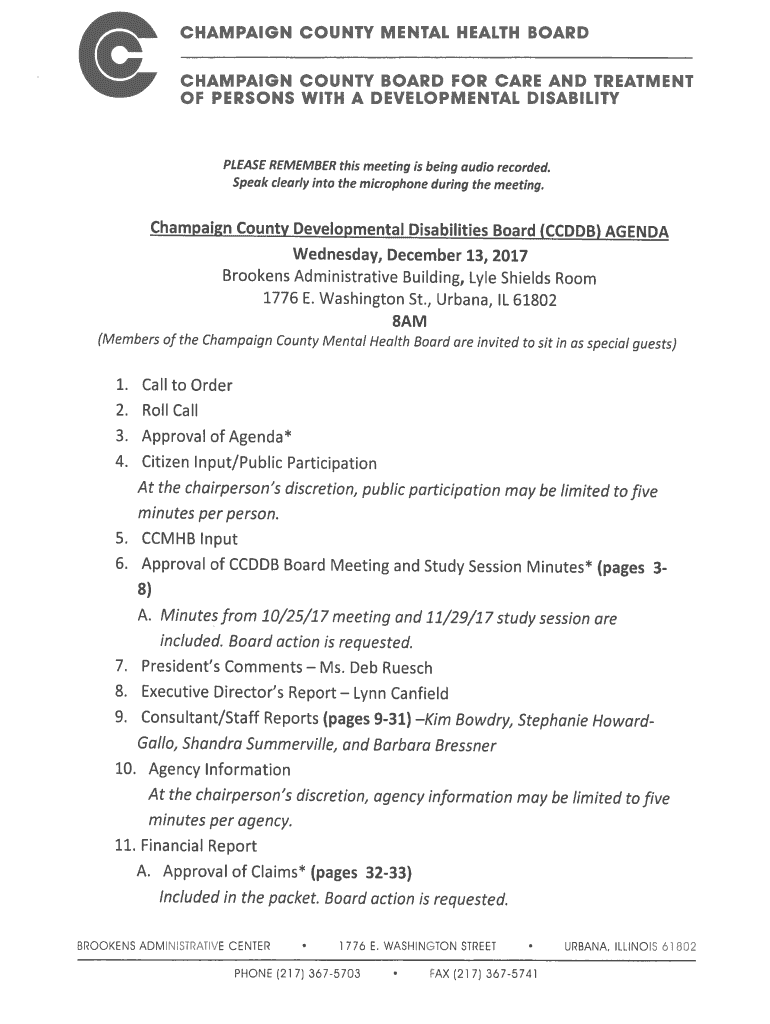 CHAMPAIGN COUNTY MENTAL HEALTH BOARD

CHAMPAIGN COUNTY BOARD FOR CARE AND TREATMENT OF PERSONS WITH A DEVELOPMENTAL DISABILITY

PLEASE REMEMBER this meeting is being audio recorded.
Speak clearly into the microphone during the meeting.

Champaign County Developmental Disabilities Board (CCDDB) AGENDA
Wednesday, December 13, 2017
Brookens Administrative Building, Lyle Shields Room
1776 E. Washington St., Urbana, IL 61802
8AM
(Members of the Champaign County Mental Health Board are invited to sit in as special guests)

1. Call to Order
2. Roll Call
3. Approval of Agenda*
4. Citizen Input/Public Participation
At the chairperson's discretion, public participation may be limited to five minutes per person.
5. CCMHB Input
6. Approval of CCDDB Board Meeting and Study Session Minutes* (pages 3-8)
A. Minutes from 10/25/17 meeting and 11/29/17 study session are included. Board action is requested.
7. President's Comments – Ms. Deb Ruesch
8. Executive Director's Report – Lynn Canfield
9. Consultant/Staff Reports (pages 9-31) –Kim Bowdry, Stephanie Howard-Gallo, Shandra Summerville, and Barbara Bressner
10. Agency Information
At the chairperson's discretion, agency information may be limited to five minutes per agency.
11. Financial Report
A. Approval of Claims* (pages 32-33)
Included in the packet. Board action is requested.

BROOKENS ADMINISTRATIVE CENTER • 1776 E. WASHINGTON STREET • URBANA, ILLINOIS 61802
PHONE (217) 367-5703 • FAX (217) 367-5741